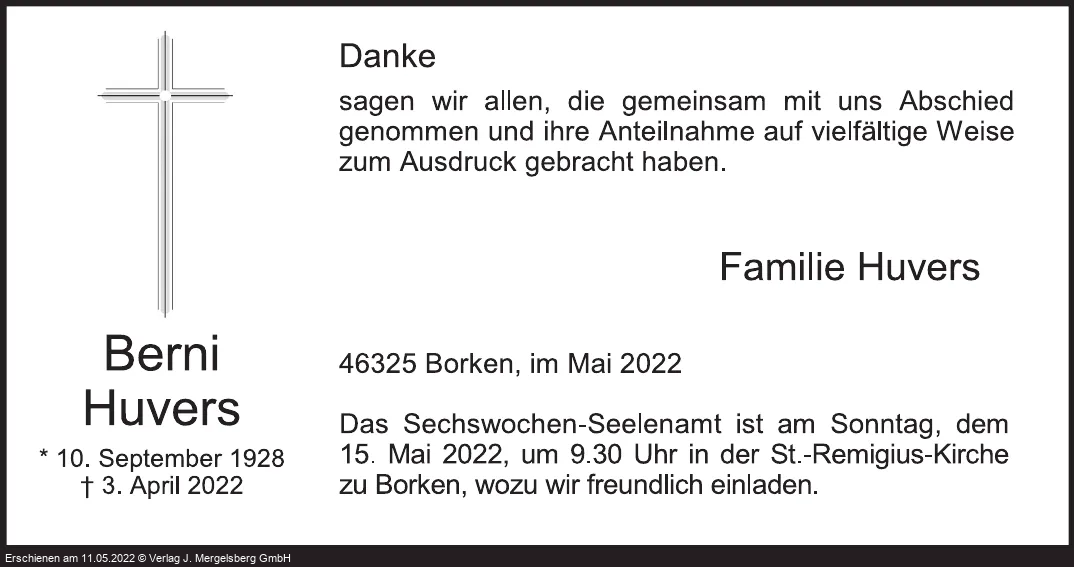 Berni
Huvers

* 10. September 1928
† 3. April 2022

Danke

sagen wir allen, die gemeinsam mit uns Abschied genommen und ihre Anteilnahme auf vielfältige Weise zum Ausdruck gebracht haben.

Familie Huvers

46325 Borken, im Mai 2022

Das Sechswochen-Seelenamt ist am Sonntag, dem 15. Mai 2022, um 9.30 Uhr in der St.-Remigius-Kirche zu Borken, wozu wir freundlich einladen.

Erschienen am 11.05.2022 © Verlag J. Mergelsberg GmbH